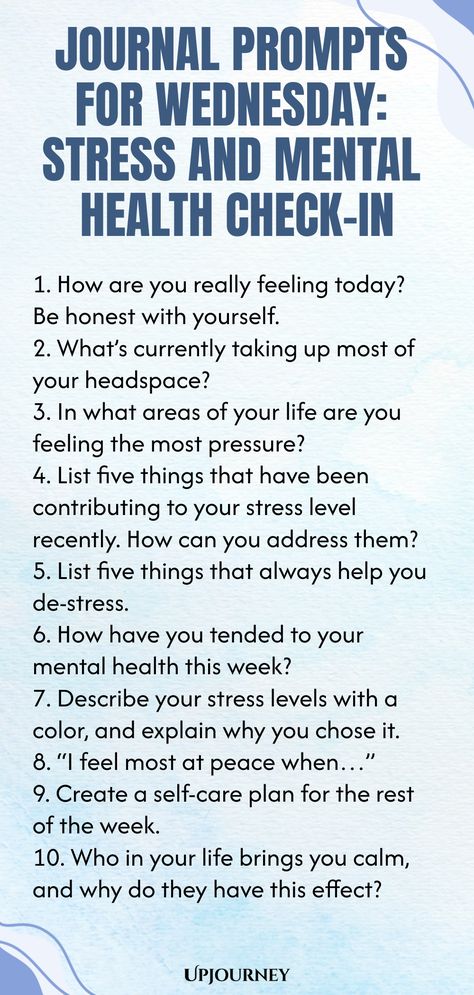 JOURNAL PROMPTS FOR WEDNESDAY: STRESS AND MENTAL HEALTH CHECK-IN

1. How are you really feeling today? Be honest with yourself.
2. What's currently taking up most of your headspace?
3. In what areas of your life are you feeling the most pressure?
4. List five things that have been contributing to your stress level recently. How can you address them?
5. List five things that always help you de-stress.
6. How have you tended to your mental health this week?
7. Describe your stress levels with a color, and explain why you chose it.
8. "I feel most at peace when…"
9. Create a self-care plan for the rest of the week.
10. Who in your life brings you calm, and why do they have this effect?

UPJOURNEY